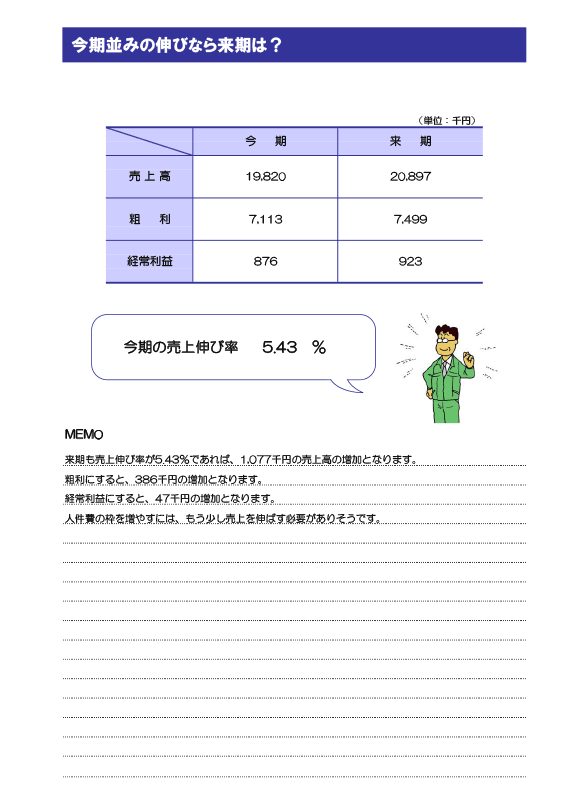 今期並みの伸びなら来期は？

（単位：千円）

| | 今　期 | 来　期 |
|---|---|---|
| 売上高 | 19,820 | 20,897 |
| 粗　利 | 7,113 | 7,499 |
| 経常利益 | 876 | 923 |

今期の売上伸び率　5.43　％

MEMO

来期も売上伸び率が5.43％であれば、1,077千円の売上高の増加となります。
粗利にすると、386千円の増加となります。
経常利益にすると、47千円の増加となります。
人件費の枠を増やすには、もう少し売上を伸ばす必要がありそうです。